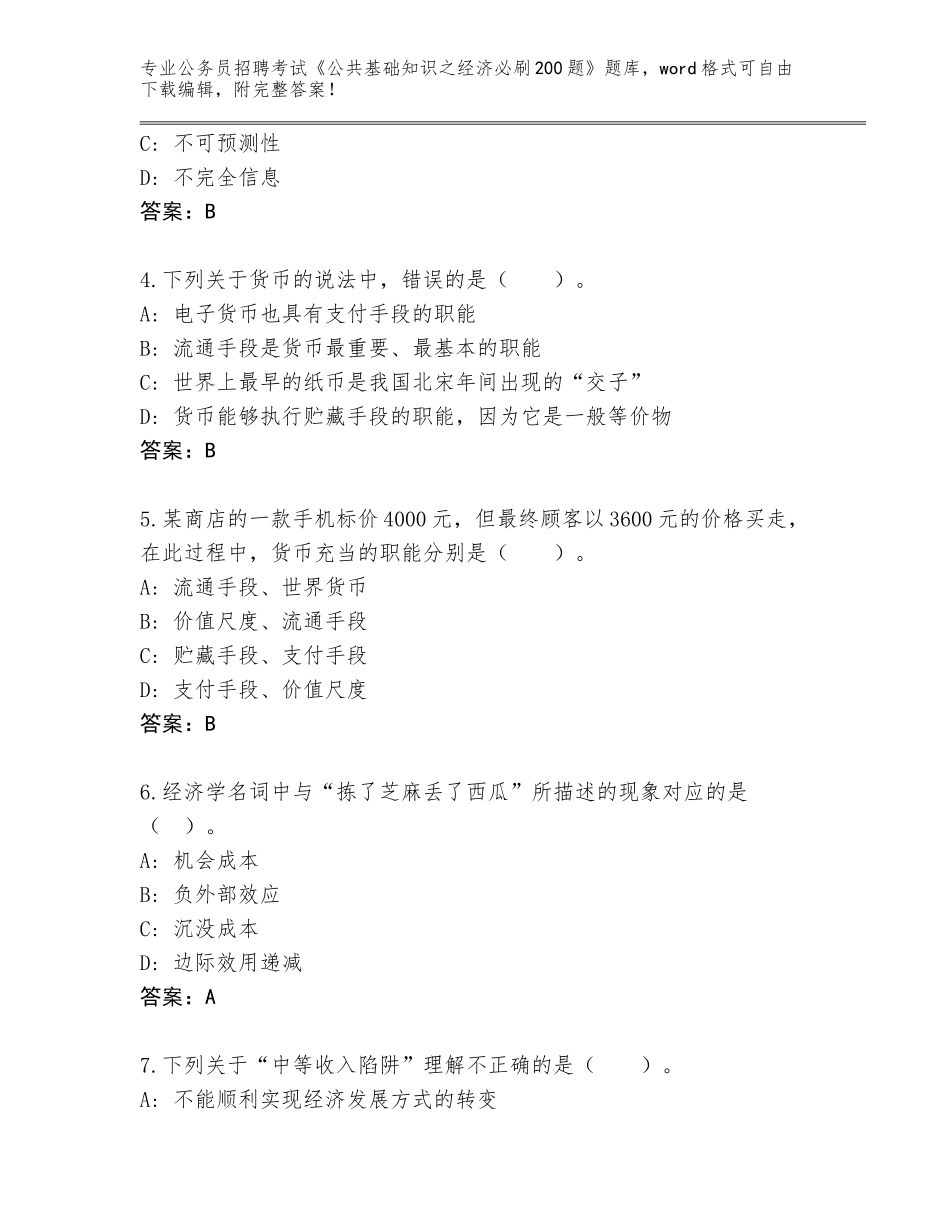 专业公务员招聘考试《公共基础知识之经济必刷200题》题库，word格式可自由下载编辑，附完整答案！

C：不可预测性
D：不完全信息
答案：B

4.下列关于货币的说法中，错误的是（　　）。
A：电子货币也具有支付手段的职能
B：流通手段是货币最重要、最基本的职能
C：世界上最早的纸币是我国北宋年间出现的“交子”
D：货币能够执行贮藏手段的职能，因为它是一般等价物
答案：B

5.某商店的一款手机标价4000元，但最终顾客以3600元的价格买走，在此过程中，货币充当的职能分别是（　　）。
A：流通手段、世界货币
B：价值尺度、流通手段
C：贮藏手段、支付手段
D：支付手段、价值尺度
答案：B

6.经济学名词中与“拣了芝麻丢了西瓜”所描述的现象对应的是（　）。
A：机会成本
B：负外部效应
C：沉没成本
D：边际效用递减
答案：A

7.下列关于“中等收入陷阱”理解不正确的是（　　）。
A：不能顺利实现经济发展方式的转变